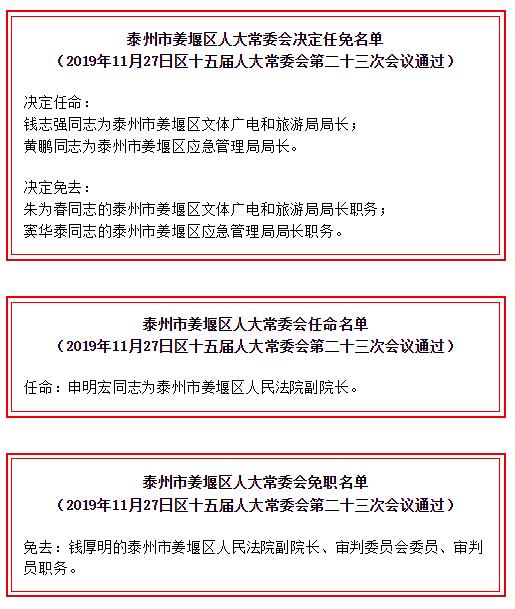 泰州市姜堰区人大常委会决定任免名单
（2019年11月27日区十五届人大常委会第二十三次会议通过）

决定任命：
钱志强同志为泰州市姜堰区文体广电和旅游局局长；
黄鹏同志为泰州市姜堰区应急管理局局长。

决定免去：
朱为春同志的泰州市姜堰区文体广电和旅游局局长职务；
窦华泰同志的泰州市姜堰区应急管理局局长职务。

泰州市姜堰区人大常委会任命名单
（2019年11月27日区十五届人大常委会第二十三次会议通过）

任命：申明宏同志为泰州市姜堰区人民法院副院长。

泰州市姜堰区人大常委会免职名单
（2019年11月27日区十五届人大常委会第二十三次会议通过）

免去：钱厚明的泰州市姜堰区人民法院副院长、审判委员会委员、审判员职务。